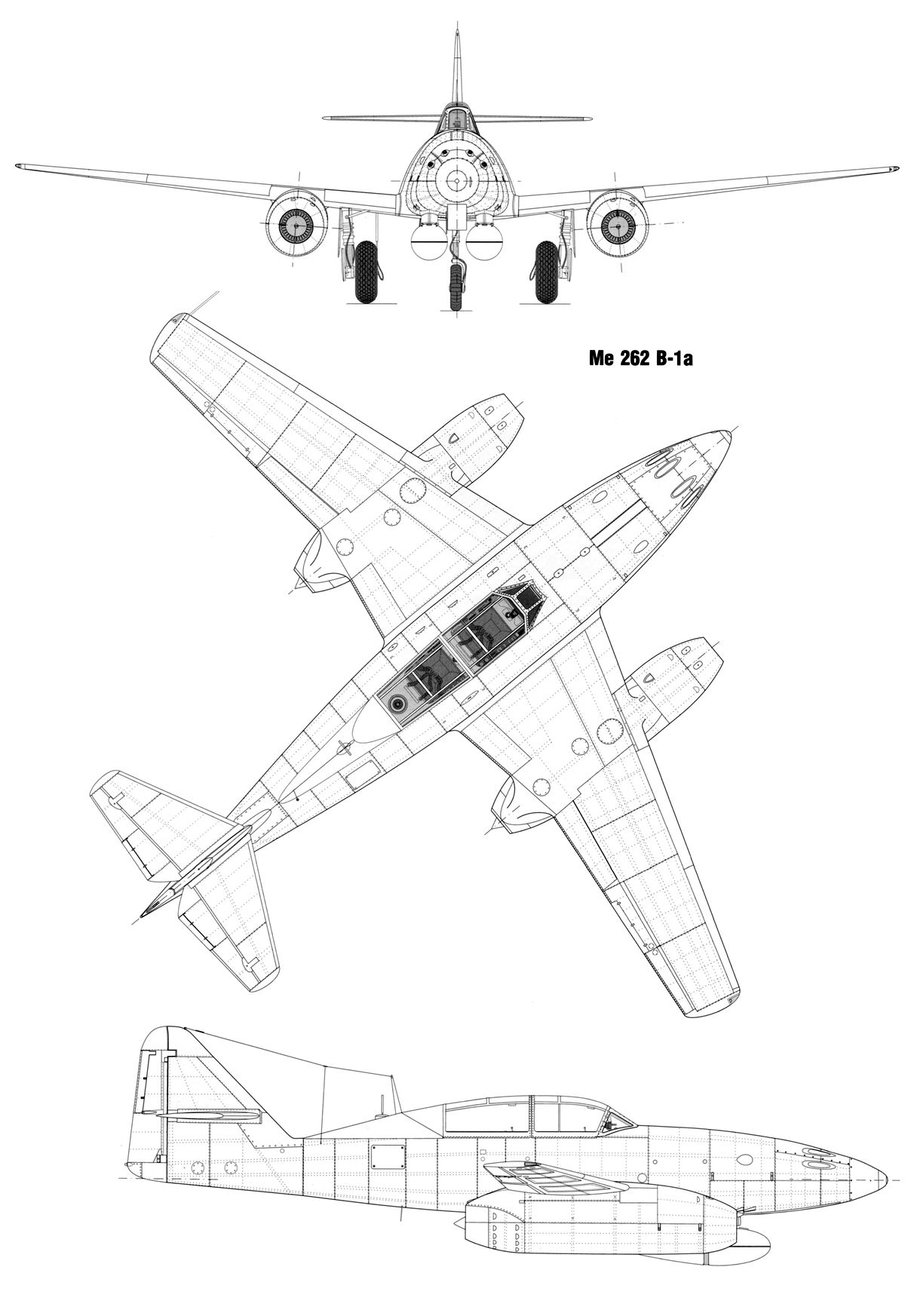 Me 262 B-1a